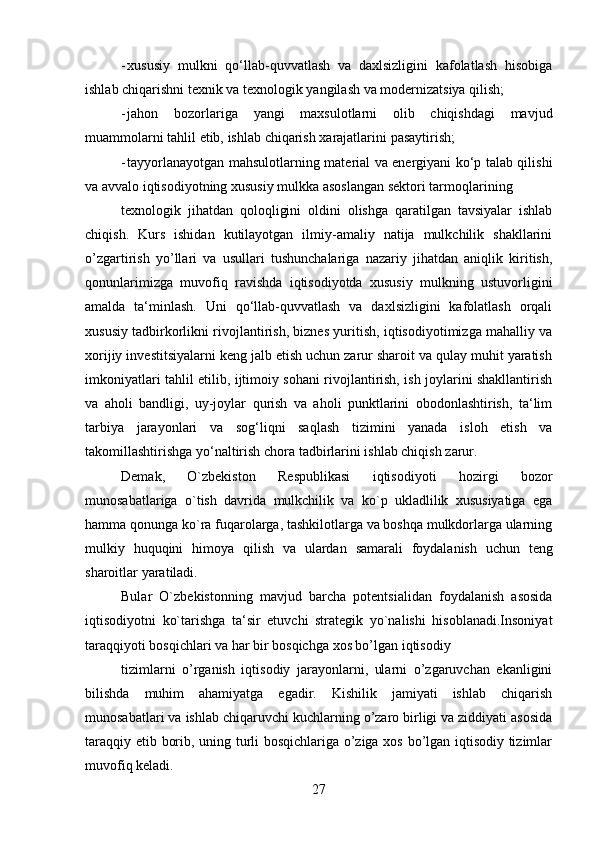 -xususiy mulkni qo‘llab-quvvatlash va daxlsizligini kafolatlash hisobiga ishlab chiqarishni texnik va texnologik yangilash va modernizatsiya qilish;

-jahon bozorlariga yangi maxsulotlarni olib chiqishdagi mavjud muammolarni tahlil etib, ishlab chiqarish xarajatlarini pasaytirish;

-tayyorlanayotgan mahsulotlarning material va energiyani ko‘p talab qilishi va avvalo iqtisodiyotning xususiy mulkka asoslangan sektori tarmoqlarining

texnologik jihatdan qoloqligini oldini olishga qaratilgan tavsiyalar ishlab chiqish. Kurs ishidan kutilayotgan ilmiy-amaliy natija mulkchilik shakllarini o’zgartirish yo’llari va usullari tushunchalariga nazariy jihatdan aniqlik kiritish, qonunlarimizga muvofiq ravishda iqtisodiyotda xususiy mulkning ustuvorligini amalda ta‘minlash. Uni qo‘llab-quvvatlash va daxlsizligini kafolatlash orqali xususiy tadbirkorlikni rivojlantirish, biznes yuritish, iqtisodiyotimizga mahalliy va xorijiy investitsiyalarni keng jalb etish uchun zarur sharoit va qulay muhit yaratish imkoniyatlari tahlil etilib, ijtimoiy sohani rivojlantirish, ish joylarini shakllantirish va aholi bandligi, uy-joylar qurish va aholi punktlarini obodonlashtirish, ta‘lim tarbiya jarayonlari va sog‘liqni saqlash tizimini yanada isloh etish va takomillashtirishga yo‘naltirish chora tadbirlarini ishlab chiqish zarur.

Demak, O`zbekiston Respublikasi iqtisodiyoti hozirgi bozor munosabatlariga o`tish davrida mulkchilik va ko`p ukladlilik xususiyatiga ega hamma qonunga ko`ra fuqarolarga, tashkilotlarga va boshqa mulkdorlarga ularning mulkiy huquqini himoya qilish va ulardan samarali foydalanish uchun teng sharoitlar yaratiladi.

Bular O`zbekistonning mavjud barcha potentsialidan foydalanish asosida iqtisodiyotni ko`tarishga ta‘sir etuvchi strategik yo`nalishi hisoblanadi.Insoniyat taraqqiyoti bosqichlari va har bir bosqichga xos bo’lgan iqtisodiy

tizimlarni o’rganish iqtisodiy jarayonlarni, ularni o’zgaruvchan ekanligini bilishda muhim ahamiyatga egadir. Kishilik jamiyati ishlab chiqarish munosabatlari va ishlab chiqaruvchi kuchlarning o’zaro birligi va ziddiyati asosida taraqqiy etib borib, uning turli bosqichlariga o’ziga xos bo’lgan iqtisodiy tizimlar muvofiq keladi.

27